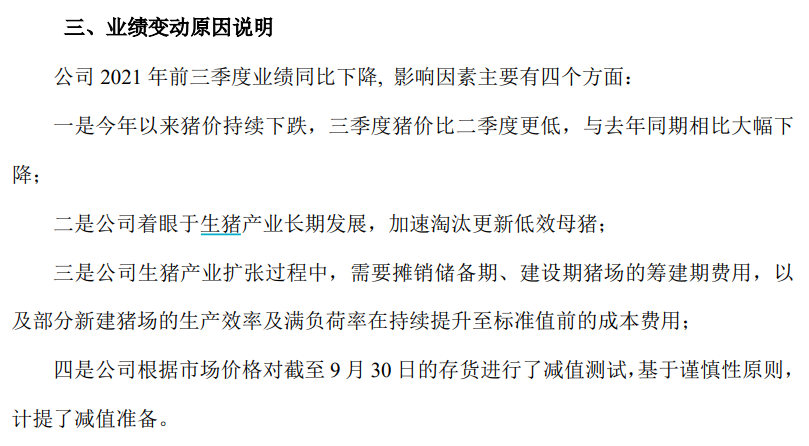 三、业绩变动原因说明

公司 2021 年前三季度业绩同比下降，影响因素主要有四个方面：

一是今年以来猪价持续下跌，三季度猪价比二季度更低，与去年同期相比大幅下降；

二是公司着眼于生猪产业长期发展，加速淘汰更新低效母猪；

三是公司生猪产业扩张过程中，需要摊销储备期、建设期猪场的筹建期费用，以及部分新建猪场的生产效率及满负荷率在持续提升至标准值前的成本费用；

四是公司根据市场价格对截至 9 月 30 日的存货进行了减值测试，基于谨慎性原则，计提了减值准备。